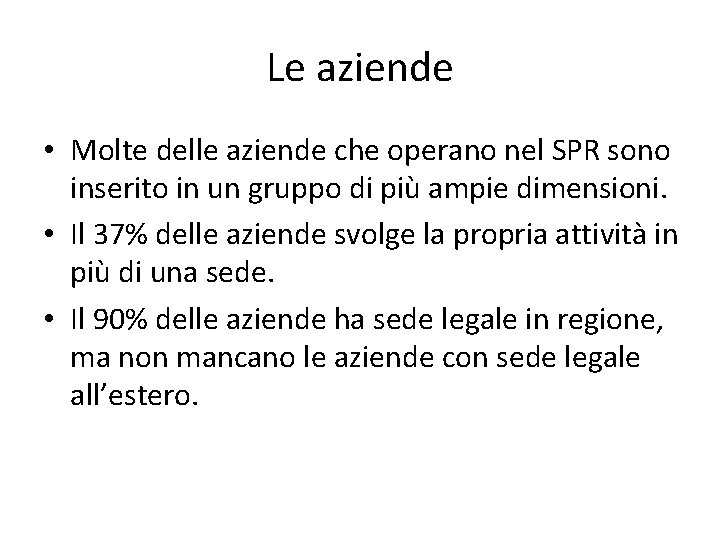 Le aziende

• Molte delle aziende che operano nel SPR sono inserito in un gruppo di più ampie dimensioni.
• Il 37% delle aziende svolge la propria attività in più di una sede.
• Il 90% delle aziende ha sede legale in regione, ma non mancano le aziende con sede legale all'estero.